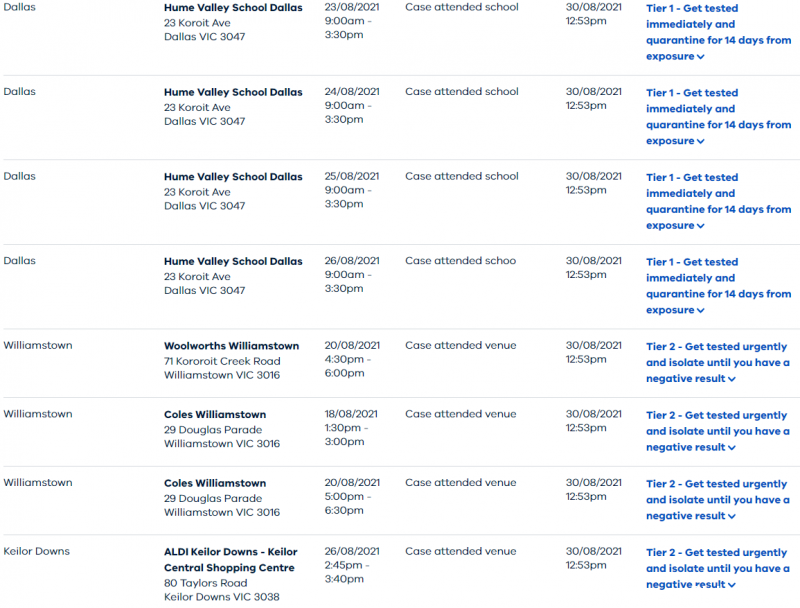 | | | | | | |
|---|---|---|---|---|---|
| Dallas | **Hume Valley School Dallas** 23 Koroit Ave Dallas VIC 3047 | 23/08/2021 9:00am - 3:30pm | Case attended school | 30/08/2021 12:53pm | Tier 1 - Get tested immediately and quarantine for 14 days from exposure |
| Dallas | **Hume Valley School Dallas** 23 Koroit Ave Dallas VIC 3047 | 24/08/2021 9:00am - 3:30pm | Case attended school | 30/08/2021 12:53pm | Tier 1 - Get tested immediately and quarantine for 14 days from exposure |
| Dallas | **Hume Valley School Dallas** 23 Koroit Ave Dallas VIC 3047 | 25/08/2021 9:00am - 3:30pm | Case attended school | 30/08/2021 12:53pm | Tier 1 - Get tested immediately and quarantine for 14 days from exposure |
| Dallas | **Hume Valley School Dallas** 23 Koroit Ave Dallas VIC 3047 | 26/08/2021 9:00am - 3:30pm | Case attended schoo | 30/08/2021 12:53pm | Tier 1 - Get tested immediately and quarantine for 14 days from exposure |
| Williamstown | **Woolworths Williamstown** 71 Kororoit Creek Road Williamstown VIC 3016 | 20/08/2021 4:30pm - 6:00pm | Case attended venue | 30/08/2021 12:53pm | Tier 2 - Get tested urgently and isolate until you have a negative result |
| Williamstown | **Coles Williamstown** 29 Douglas Parade Williamstown VIC 3016 | 18/08/2021 1:30pm - 3:00pm | Case attended venue | 30/08/2021 12:53pm | Tier 2 - Get tested urgently and isolate until you have a negative result |
| Williamstown | **Coles Williamstown** 29 Douglas Parade Williamstown VIC 3016 | 20/08/2021 5:00pm - 6:30pm | Case attended venue | 30/08/2021 12:53pm | Tier 2 - Get tested urgently and isolate until you have a negative result |
| Keilor Downs | **ALDI Keilor Downs - Keilor Central Shopping Centre** 80 Taylors Road Keilor Downs VIC 3038 | 26/08/2021 2:45pm - 3:40pm | Case attended venue | 30/08/2021 12:53pm | Tier 2 - Get tested urgently and isolate until you have a negative result |